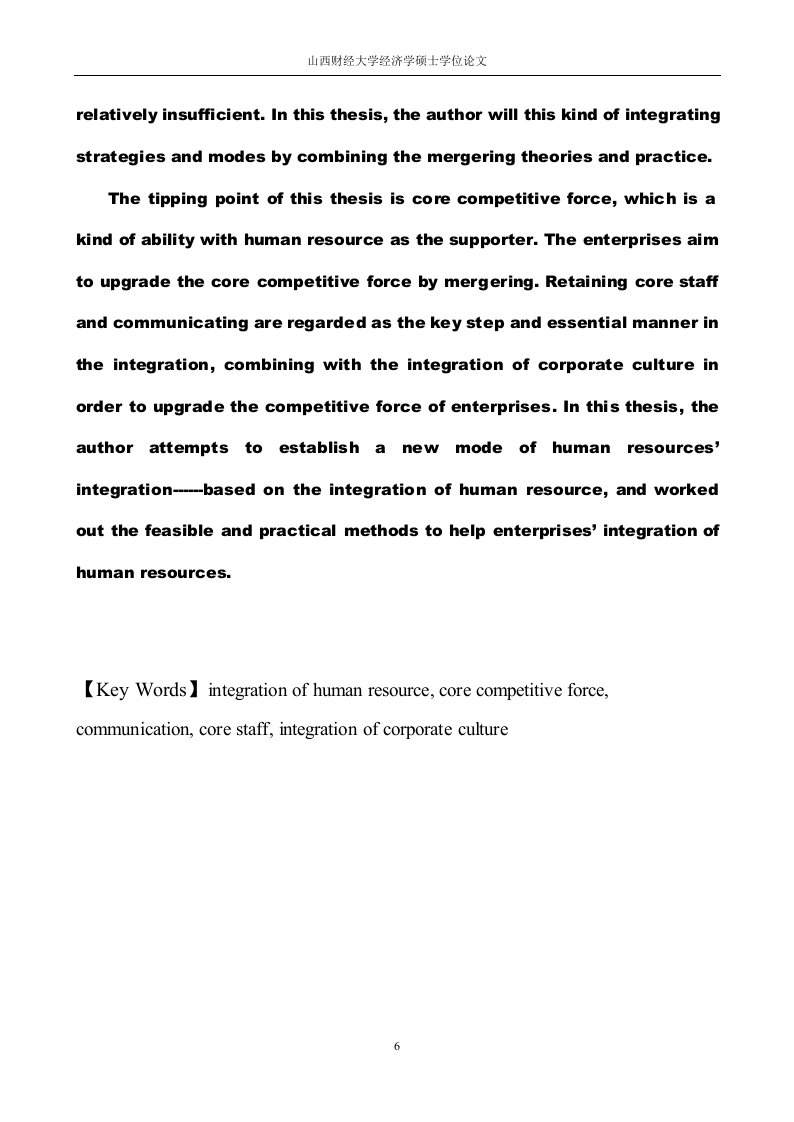 山西财经大学经济学硕士学位论文

relatively insufficient. In this thesis, the author will this kind of integrating strategies and modes by combining the mergering theories and practice.

The tipping point of this thesis is core competitive force, which is a kind of ability with human resource as the supporter. The enterprises aim to upgrade the core competitive force by mergering. Retaining core staff and communicating are regarded as the key step and essential manner in the integration, combining with the integration of corporate culture in order to upgrade the competitive force of enterprises. In this thesis, the author attempts to establish a new mode of human resources' integration------based on the integration of human resource, and worked out the feasible and practical methods to help enterprises' integration of human resources.

【Key Words】integration of human resource, core competitive force, communication, core staff, integration of corporate culture

6